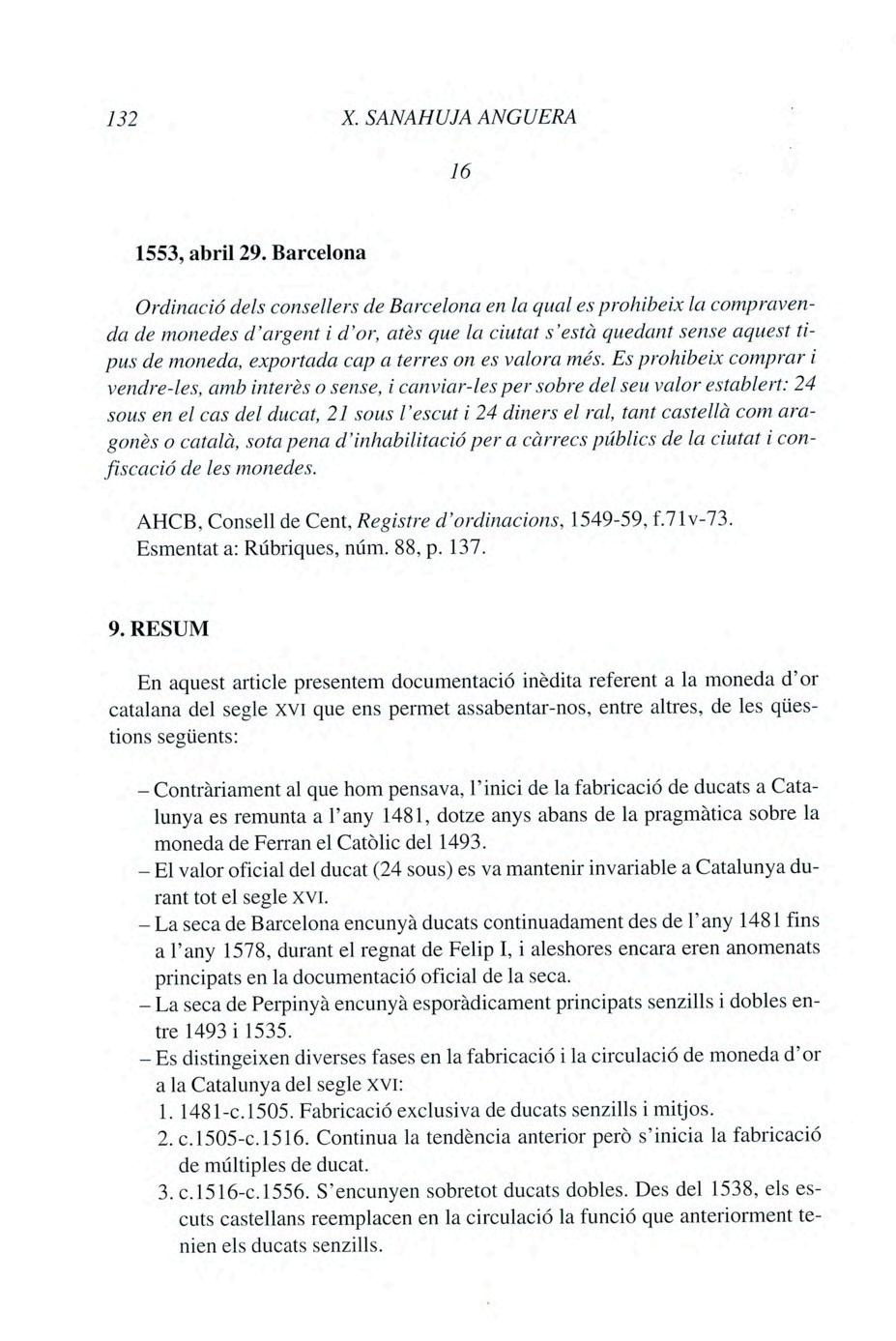 132 X. SANAHUJA ANGUERA

16

1553, abril 29. Barcelona

Ordinació dels consellers de Barcelona en la qual es prohibeix la compravenda de monedes d'argent i d'or, atès que la ciutat s'està quedant sense aquest tipus de moneda, exportada cap a terres on es valora més. Es prohibeix comprar i vendre-les, amb interès o sense, i canviar-les per sobre del seu valor establert: 24 sous en el cas del ducat, 21 sous l'escut i 24 diners el ral, tant castellà com aragonès o català, sota pena d'inhabilitació per a càrrecs públics de la ciutat i confiscació de les monedes.

AHCB, Consell de Cent, Registre d'ordinacions, 1549-59, f.71v-73.
Esmentat a: Rúbriques, núm. 88, p. 137.

9. RESUM

En aquest article presentem documentació inèdita referent a la moneda d'or catalana del segle XVI que ens permet assabentar-nos, entre altres, de les qüestions següents:

– Contràriament al que hom pensava, l'inici de la fabricació de ducats a Catalunya es remunta a l'any 1481, dotze anys abans de la pragmàtica sobre la moneda de Ferran el Catòlic del 1493.
– El valor oficial del ducat (24 sous) es va mantenir invariable a Catalunya durant tot el segle XVI.
– La seca de Barcelona encunyà ducats continuadament des de l'any 1481 fins a l'any 1578, durant el regnat de Felip I, i aleshores encara eren anomenats principats en la documentació oficial de la seca.
– La seca de Perpinyà encunyà esporàdicament principats senzills i dobles entre 1493 i 1535.
– Es distingeixen diverses fases en la fabricació i la circulació de moneda d'or a la Catalunya del segle XVI:
1. 1481-c.1505. Fabricació exclusiva de ducats senzills i mitjos.
2. c.1505-c.1516. Continua la tendència anterior però s'inicia la fabricació de múltiples de ducat.
3. c.1516-c.1556. S'encunyen sobretot ducats dobles. Des del 1538, els escuts castellans reemplacen en la circulació la funció que anteriorment tenien els ducats senzills.